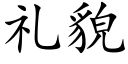 礼貌